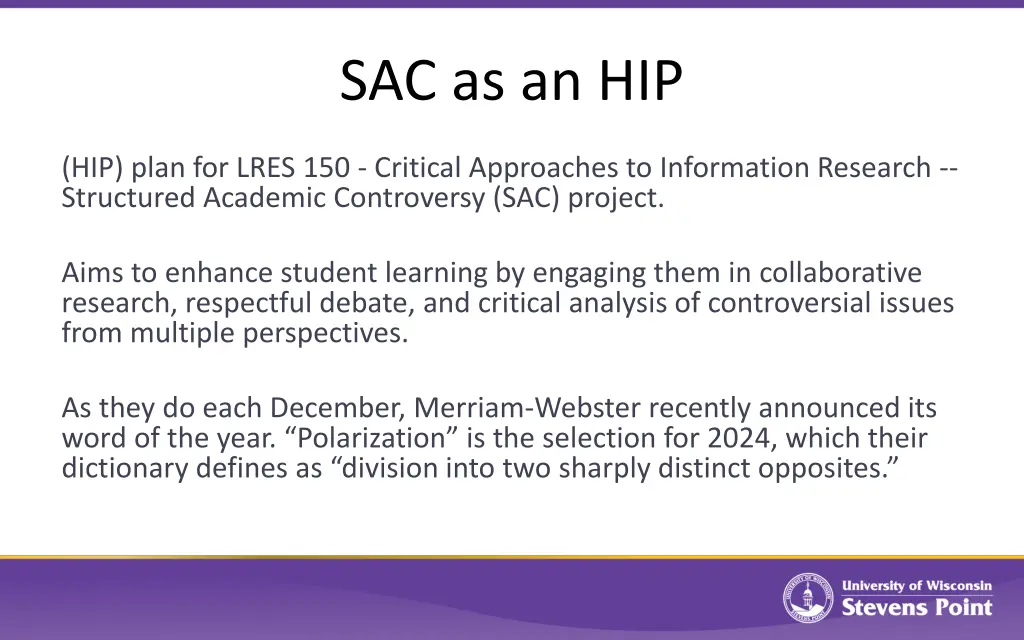 SAC as an HIP

(HIP) plan for LRES 150 - Critical Approaches to Information Research -- Structured Academic Controversy (SAC) project.

Aims to enhance student learning by engaging them in collaborative research, respectful debate, and critical analysis of controversial issues from multiple perspectives.

As they do each December, Merriam-Webster recently announced its word of the year. “Polarization” is the selection for 2024, which their dictionary defines as “division into two sharply distinct opposites.”

University of Wisconsin
Stevens Point